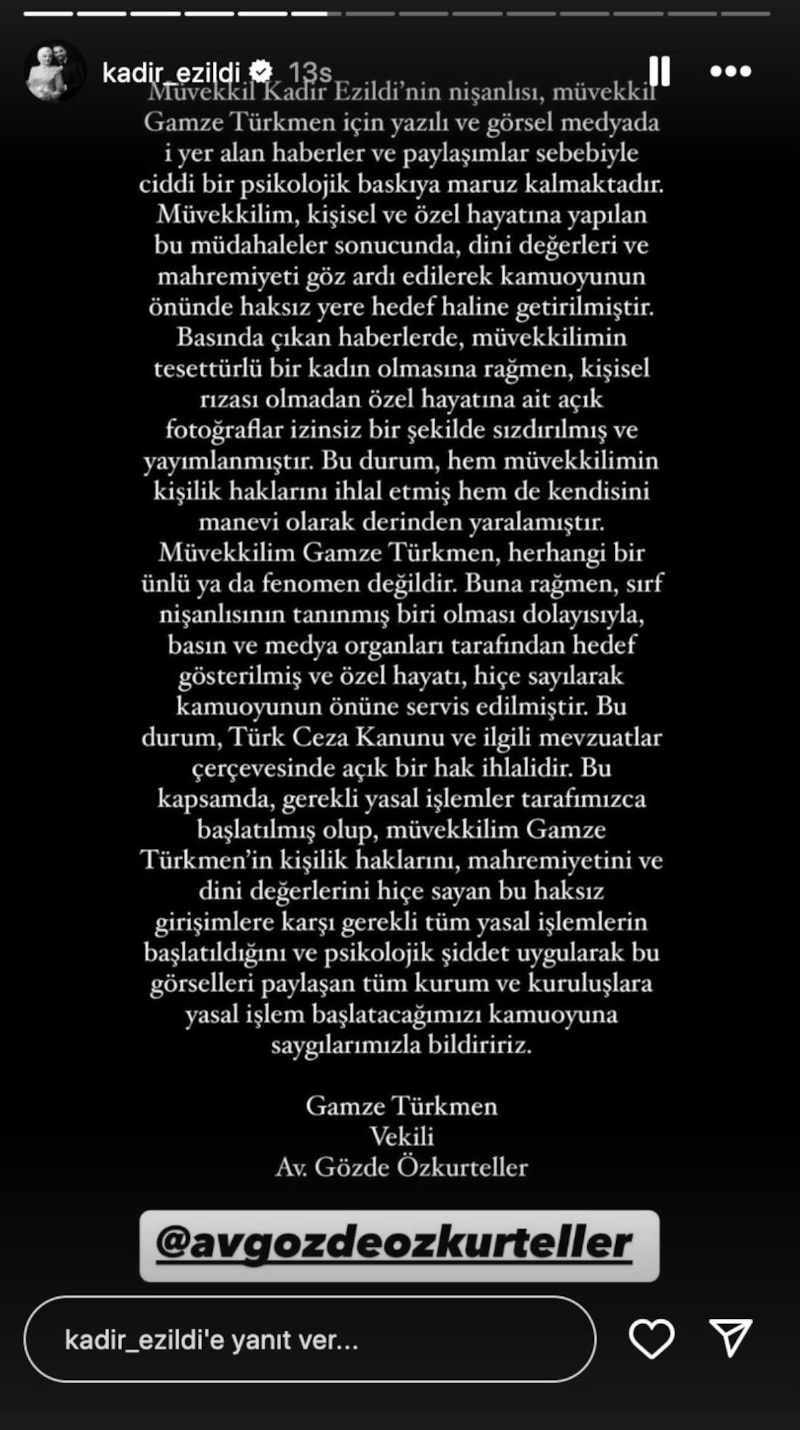 kadir_ezildi 13s

Müvekkil Kadir Ezildi'nin nişanlısı, müvekkil Gamze Türkmen için yazılı ve görsel medyada i yer alan haberler ve paylaşımlar sebebiyle ciddi bir psikolojik baskıya maruz kalmaktadır. Müvekkilim, kişisel ve özel hayatına yapılan bu müdahaleler sonucunda, dini değerleri ve mahremiyeti göz ardı edilerek kamuoyunun önünde haksız yere hedef haline getirilmiştir. Basında çıkan haberlerde, müvekkilimin tesettürlü bir kadın olmasına rağmen, kişisel rızası olmadan özel hayatına ait açık fotoğraflar izinsiz bir şekilde sızdırılmış ve yayımlanmıştır. Bu durum, hem müvekkilimin kişilik haklarını ihlal etmiş hem de kendisini manevi olarak derinden yaralamıştır. Müvekkilim Gamze Türkmen, herhangi bir ünlü ya da fenomen değildir. Buna rağmen, sırf nişanlısının tanınmış biri olması dolayısıyla, basın ve medya organları tarafından hedef gösterilmiş ve özel hayatı, hiçe sayılarak kamuoyunun önüne servis edilmiştir. Bu durum, Türk Ceza Kanunu ve ilgili mevzuatlar çerçevesinde açık bir hak ihlalidir. Bu kapsamda, gerekli yasal işlemler tarafımızca başlatılmış olup, müvekkilim Gamze Türkmen'in kişilik haklarını, mahremiyetini ve dini değerlerini hiçe sayan bu haksız girişimlere karşı gerekli tüm yasal işlemlerin başlatıldığını ve psikolojik şiddet uygularak bu görselleri paylaşan tüm kurum ve kuruluşlara yasal işlem başlatacağımızı kamuoyuna saygılarımızla bildiririz.

Gamze Türkmen
Vekili
Av. Gözde Özkurteller

@avgozdeozkurteller

kadir_ezildi'e yanıt ver...